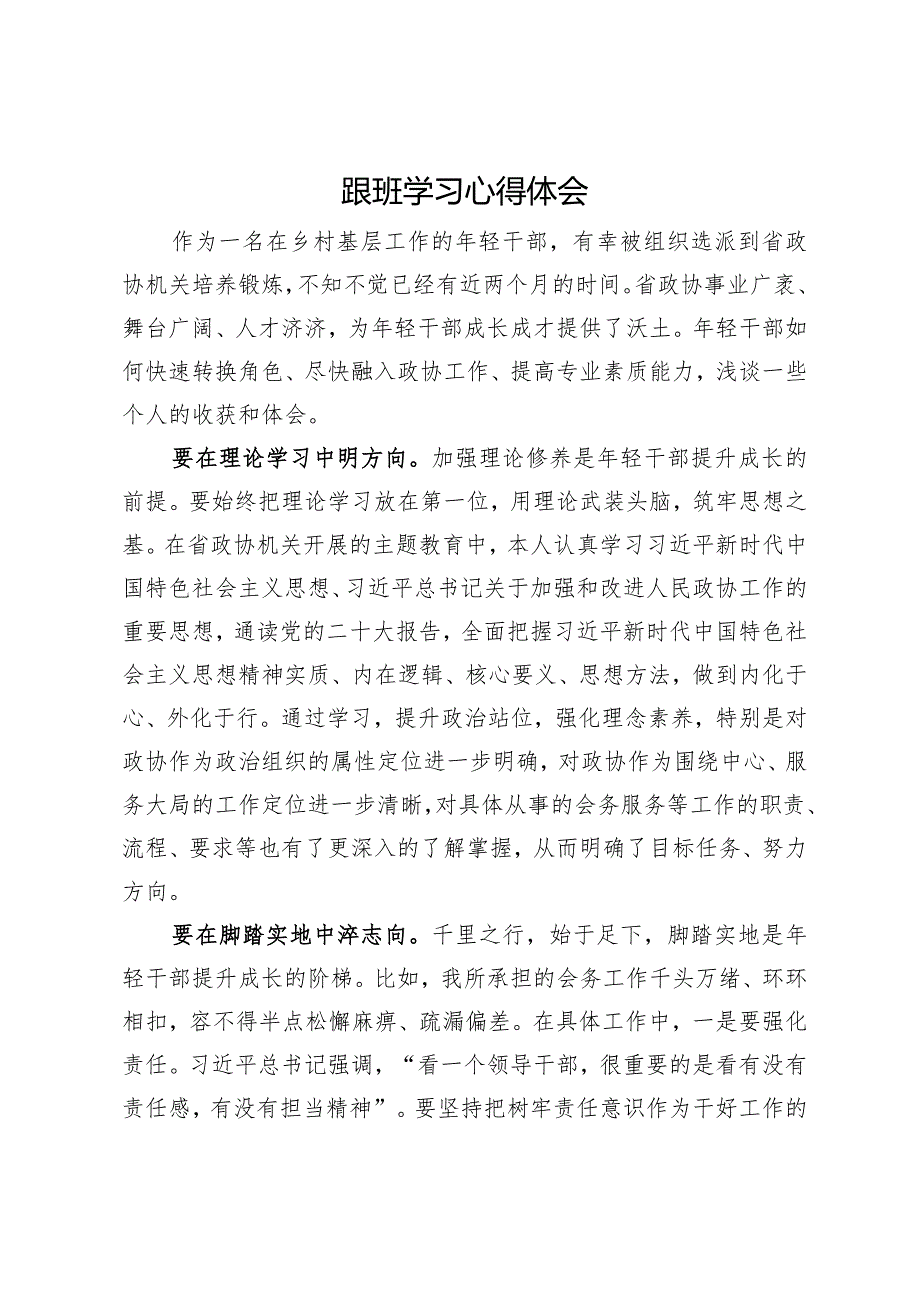 跟班学习心得体会

作为一名在乡村基层工作的年轻干部，有幸被组织选派到省政协机关培养锻炼，不知不觉已经有近两个月的时间。省政协事业广袤、舞台广阔、人才济济，为年轻干部成长成才提供了沃土。年轻干部如何快速转换角色、尽快融入政协工作、提高专业素质能力，浅谈一些个人的收获和体会。

要在理论学习中明方向。加强理论修养是年轻干部提升成长的前提。要始终把理论学习放在第一位，用理论武装头脑，筑牢思想之基。在省政协机关开展的主题教育中，本人认真学习习近平新时代中国特色社会主义思想、习近平总书记关于加强和改进人民政协工作的重要思想，通读党的二十大报告，全面把握习近平新时代中国特色社会主义思想精神实质、内在逻辑、核心要义、思想方法，做到内化于心、外化于行。通过学习，提升政治站位，强化理念素养，特别是对政协作为政治组织的属性定位进一步明确，对政协作为围绕中心、服务大局的工作定位进一步清晰，对具体从事的会务服务等工作的职责、流程、要求等也有了更深入的了解掌握，从而明确了目标任务、努力方向。

要在脚踏实地中淬志向。千里之行，始于足下，脚踏实地是年轻干部提升成长的阶梯。比如，我所承担的会务工作千头万绪、环环相扣，容不得半点松懈麻痹、疏漏偏差。在具体工作中，一是要强化责任。习近平总书记强调，“看一个领导干部，很重要的是看有没有责任感，有没有担当精神”。要坚持把树牢责任意识作为干好工作的